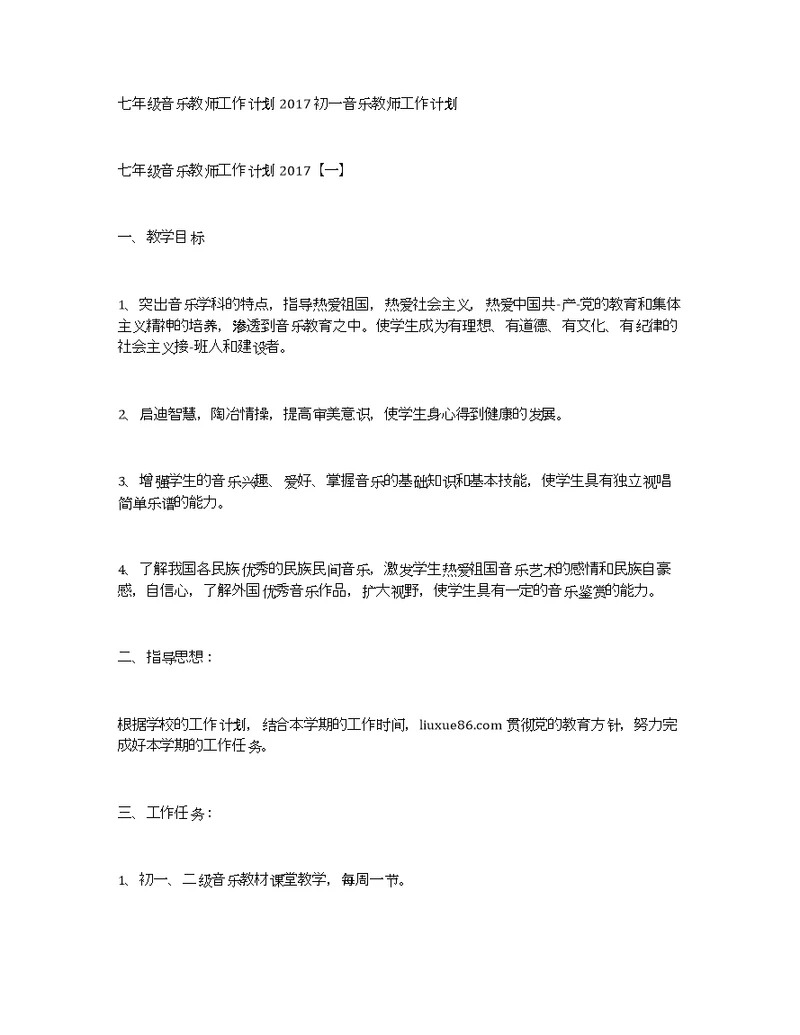 七年级音乐教师工作计划 2017 初一音乐教师工作计划

七年级音乐教师工作计划 2017【一】

一、教学目标

1、突出音乐学科的特点，指导热爱祖国，热爱社会主义，热爱中国共-产-党的教育和集体主义精神的培养，渗透到音乐教育之中。使学生成为有理想、有道德、有文化、有纪律的社会主义接-班人和建设者。

2、启迪智慧，陶冶情操，提高审美意识，使学生身心得到健康的发展。

3、增强学生的音乐兴趣、爱好、掌握音乐的基础知识和基本技能，使学生具有独立视唱简单乐谱的能力。

4、了解我国各民族优秀的民族民间音乐，激发学生热爱祖国音乐艺术的感情和民族自豪感，自信心，了解外国优秀音乐作品，扩大视野，使学生具有一定的音乐鉴赏的能力。

二、指导思想：

根据学校的工作计划，结合本学期的工作时间，liuxue86.com 贯彻党的教育方针，努力完成好本学期的工作任务。

三、工作任务：

1、初一、二级音乐教材课堂教学，每周一节。